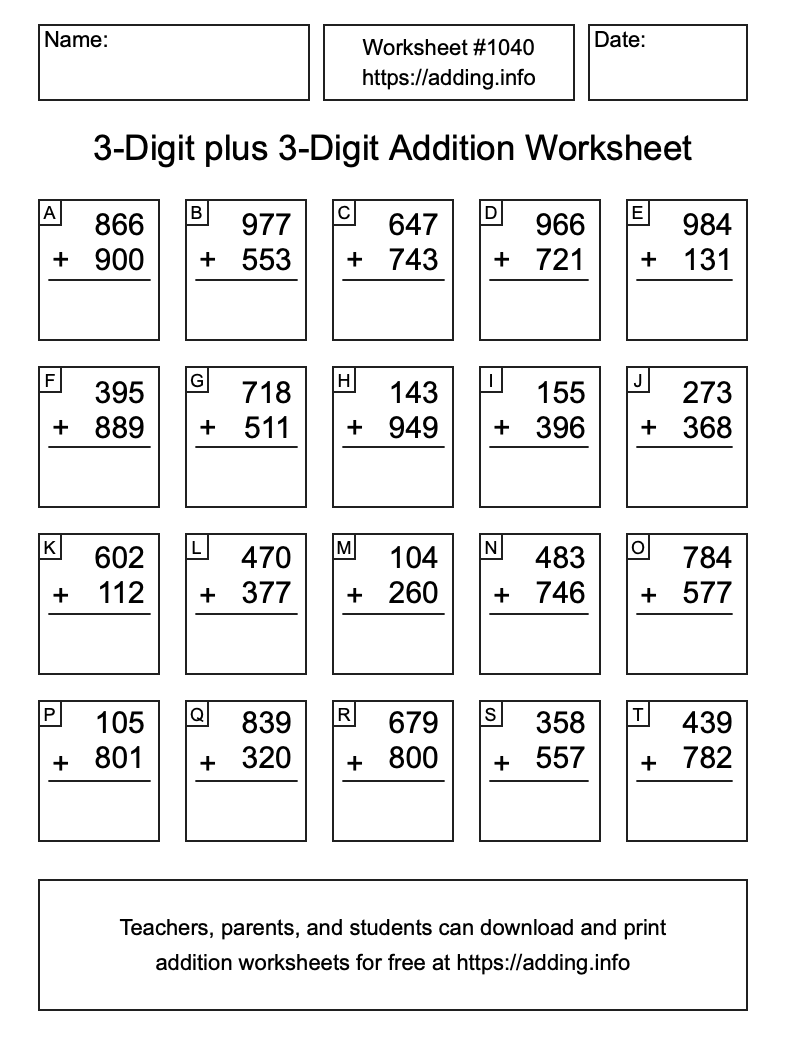 Name:

Worksheet #1040
https://adding.info

Date:

3-Digit plus 3-Digit Addition Worksheet

A
866
+ 900

B
977
+ 553

C
647
+ 743

D
966
+ 721

E
984
+ 131

F
395
+ 889

G
718
+ 511

H
143
+ 949

I
155
+ 396

J
273
+ 368

K
602
+ 112

L
470
+ 377

M
104
+ 260

N
483
+ 746

O
784
+ 577

P
105
+ 801

Q
839
+ 320

R
679
+ 800

S
358
+ 557

T
439
+ 782

Teachers, parents, and students can download and print addition worksheets for free at https://adding.info